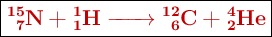 $^{15}_{7}N + ^{1}_{1}H \longrightarrow ^{12}_{6}C + ^{4}_{2}He$